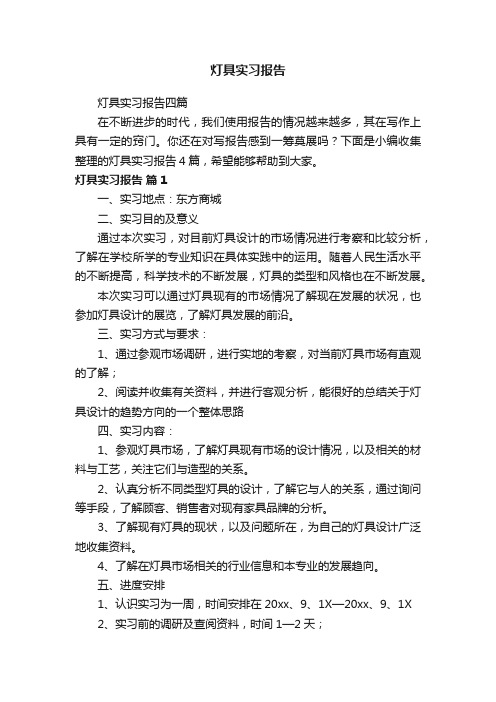 灯具实习报告

灯具实习报告四篇

在不断进步的时代，我们使用报告的情况越来越多，其在写作上具有一定的窍门。你还在对写报告感到一筹莫展吗？下面是小编收集整理的灯具实习报告 4 篇，希望能够帮助到大家。

灯具实习报告 篇 1

一、实习地点：东方商城

二、实习目的及意义

通过本次实习，对目前灯具设计的市场情况进行考察和比较分析，了解在学校所学的专业知识在具体实践中的运用。随着人民生活水平的不断提高，科学技术的不断发展，灯具的类型和风格也在不断发展。

本次实习可以通过灯具现有的市场情况了解现在发展的状况，也参加灯具设计的展览，了解灯具发展的前沿。

三、实习方式与要求：

1、通过参观市场调研，进行实地的考察，对当前灯具市场有直观的了解；

2、阅读并收集有关资料，并进行客观分析，能很好的总结关于灯具设计的趋势方向的一个整体思路

四、实习内容：

1、参观灯具市场，了解灯具现有市场的设计情况，以及相关的材料与工艺，关注它们与造型的关系。

2、认真分析不同类型灯具的设计，了解它与人的关系，通过询问等手段，了解顾客、销售者对现有家具品牌的分析。

3、了解现有灯具的现状，以及问题所在，为自己的灯具设计广泛地收集资料。

4、了解在灯具市场相关的行业信息和本专业的发展趋向。

五、进度安排

1、认识实习为一周，时间安排在 20xx、9、1X—20xx、9、1X

2、实习前的调研及查阅资料，时间 1—2 天；